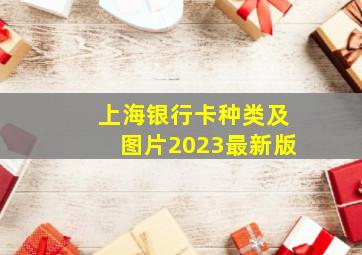 上海银行卡种类及图片2023最新版